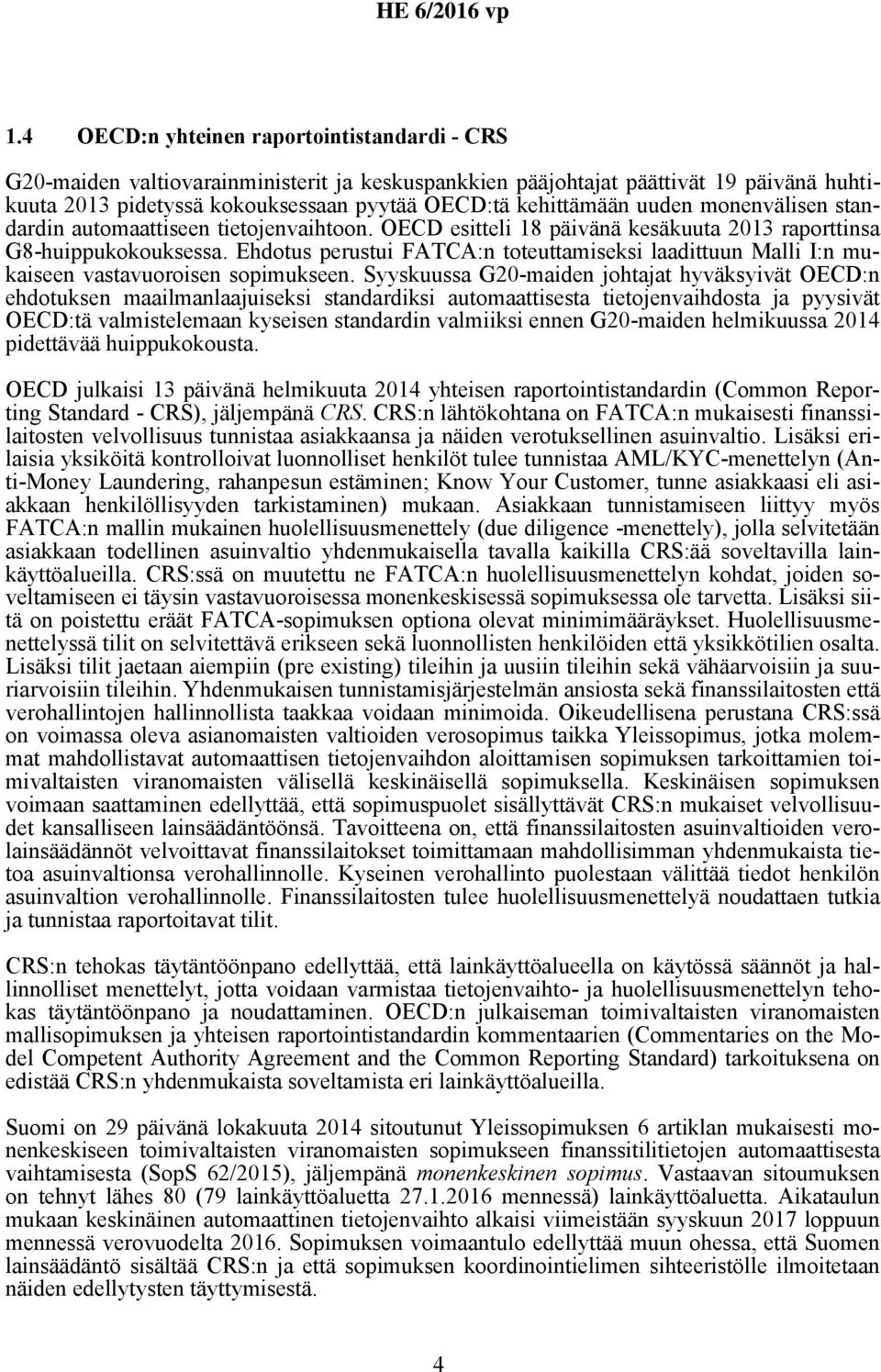 HE 6/2016 vp

1.4 OECD:n yhteinen raportointistandardi - CRS

G20-maiden valtiovarainministerit ja keskuspankkien pääjohtajat päättivät 19 päivänä huhtikuuta 2013 pidetyssä kokouksessaan pyytää OECD:tä kehittämään uuden monenvälisen standardin automaattiseen tietojenvaihtoon. OECD esitteli 18 päivänä kesäkuuta 2013 raporttinsa G8-huippukokouksessa. Ehdotus perustui FATCA:n toteuttamiseksi laadittuun Malli I:n mukaiseen vastavuoroisen sopimukseen. Syyskuussa G20-maiden johtajat hyväksyivät OECD:n ehdotuksen maailmanlaajuiseksi standardiksi automaattisesta tietojenvaihdosta ja pyysivät OECD:tä valmistelemaan kyseisen standardin valmiiksi ennen G20-maiden helmikuussa 2014 pidettävää huippukokousta.

OECD julkaisi 13 päivänä helmikuuta 2014 yhteisen raportointistandardin (Common Reporting Standard - CRS), jäljempänä CRS. CRS:n lähtökohtana on FATCA:n mukaisesti finanssilaitosten velvollisuus tunnistaa asiakkaansa ja näiden verotuksellinen asuinvaltio. Lisäksi erilaisia yksiköitä kontrolloivat luonnolliset henkilöt tulee tunnistaa AML/KYC-menettelyn (Anti-Money Laundering, rahanpesun estäminen; Know Your Customer, tunne asiakkaasi eli asiakkaan henkilöllisyyden tarkistaminen) mukaan. Asiakkaan tunnistamiseen liittyy myös FATCA:n mallin mukainen huolellisuusmenettely (due diligence -menettely), jolla selvitetään asiakkaan todellinen asuinvaltio yhdenmukaisella tavalla kaikilla CRS:ää soveltavilla lainkäyttöalueilla. CRS:ssä on muutettu ne FATCA:n huolellisuusmenettelyn kohdat, joiden soveltamiseen ei täysin vastavuoroisessa monenkeskisessä sopimuksessa ole tarvetta. Lisäksi siitä on poistettu eräät FATCA-sopimuksen optiona olevat minimimääräykset. Huolellisuusmenettelyssä tilit on selvitettävä erikseen sekä luonnollisten henkilöiden että yksikkötilien osalta. Lisäksi tilit jaetaan aiempiin (pre existing) tileihin ja uusiin tileihin sekä vähäarvoisiin ja suuriarvoisiin tileihin. Yhdenmukaisen tunnistamisjärjestelmän ansiosta sekä finanssilaitosten että verohallintojen hallinnollista taakkaa voidaan minimoida. Oikeudellisena perustana CRS:ssä on voimassa oleva asianomaisten valtioiden verosopimus taikka Yleissopimus, jotka molemmat mahdollistavat automaattisen tietojenvaihdon aloittamisen sopimuksen tarkoittamien toimivaltaisten viranomaisten välisellä keskinäisellä sopimuksella. Keskinäisen sopimuksen voimaan saattaminen edellyttää, että sopimuspuolet sisällyttävät CRS:n mukaiset velvollisuudet kansalliseen lainsäädäntöönsä. Tavoitteena on, että finanssilaitosten asuinvaltioiden verolainsäädännöt velvoittavat finanssilaitokset toimittamaan mahdollisimman yhdenmukaista tietoa asuinvaltionsa verohallinnolle. Kyseinen verohallinto puolestaan välittää tiedot henkilön asuinvaltion verohallinnolle. Finanssilaitosten tulee huolellisuusmenettelyä noudattaen tutkia ja tunnistaa raportoitavat tilit.

CRS:n tehokas täytäntöönpano edellyttää, että lainkäyttöalueella on käytössä säännöt ja hallinnolliset menettelyt, jotta voidaan varmistaa tietojenvaihto- ja huolellisuusmenettelyn tehokas täytäntöönpano ja noudattaminen. OECD:n julkaiseman toimivaltaisten viranomaisten mallisopimuksen ja yhteisen raportointistandardin kommentaarien (Commentaries on the Model Competent Authority Agreement and the Common Reporting Standard) tarkoituksena on edistää CRS:n yhdenmukaista soveltamista eri lainkäyttöalueilla.

Suomi on 29 päivänä lokakuuta 2014 sitoutunut Yleissopimuksen 6 artiklan mukaisesti monenkeskiseen toimivaltaisten viranomaisten sopimukseen finanssitilitietojen automaattisesta vaihtamisesta (SopS 62/2015), jäljempänä monenkeskinen sopimus. Vastaavan sitoumuksen on tehnyt lähes 80 (79 lainkäyttöaluetta 27.1.2016 mennessä) lainkäyttöaluetta. Aikataulun mukaan keskinäinen automaattinen tietojenvaihto alkaisi viimeistään syyskuun 2017 loppuun mennessä verovuodelta 2016. Sopimuksen voimaantulo edellyttää muun ohessa, että Suomen lainsäädäntö sisältää CRS:n ja että sopimuksen koordinointielimen sihteeristölle ilmoitetaan näiden edellytysten täyttymisestä.

4